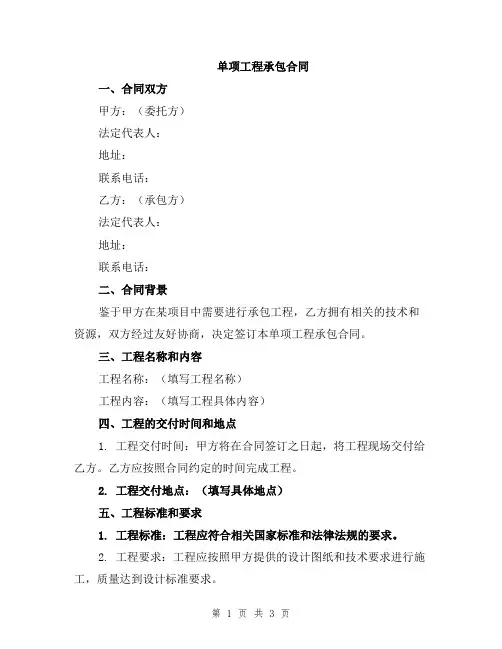 单项工程承包合同

一、合同双方

甲方：（委托方）

法定代表人：

地址：

联系电话：

乙方：（承包方）

法定代表人：

地址：

联系电话：

二、合同背景

鉴于甲方在某项目中需要进行承包工程，乙方拥有相关的技术和资源，双方经过友好协商，决定签订本单项工程承包合同。

三、工程名称和内容

工程名称：（填写工程名称）

工程内容：（填写工程具体内容）

四、工程的交付时间和地点

1. 工程交付时间：甲方将在合同签订之日起，将工程现场交付给乙方。乙方应按照合同约定的时间完成工程。

2. 工程交付地点：（填写具体地点）

五、工程标准和要求

1. 工程标准：工程应符合相关国家标准和法律法规的要求。

2. 工程要求：工程应按照甲方提供的设计图纸和技术要求进行施工，质量达到设计标准要求。

第 1 页 共 3 页